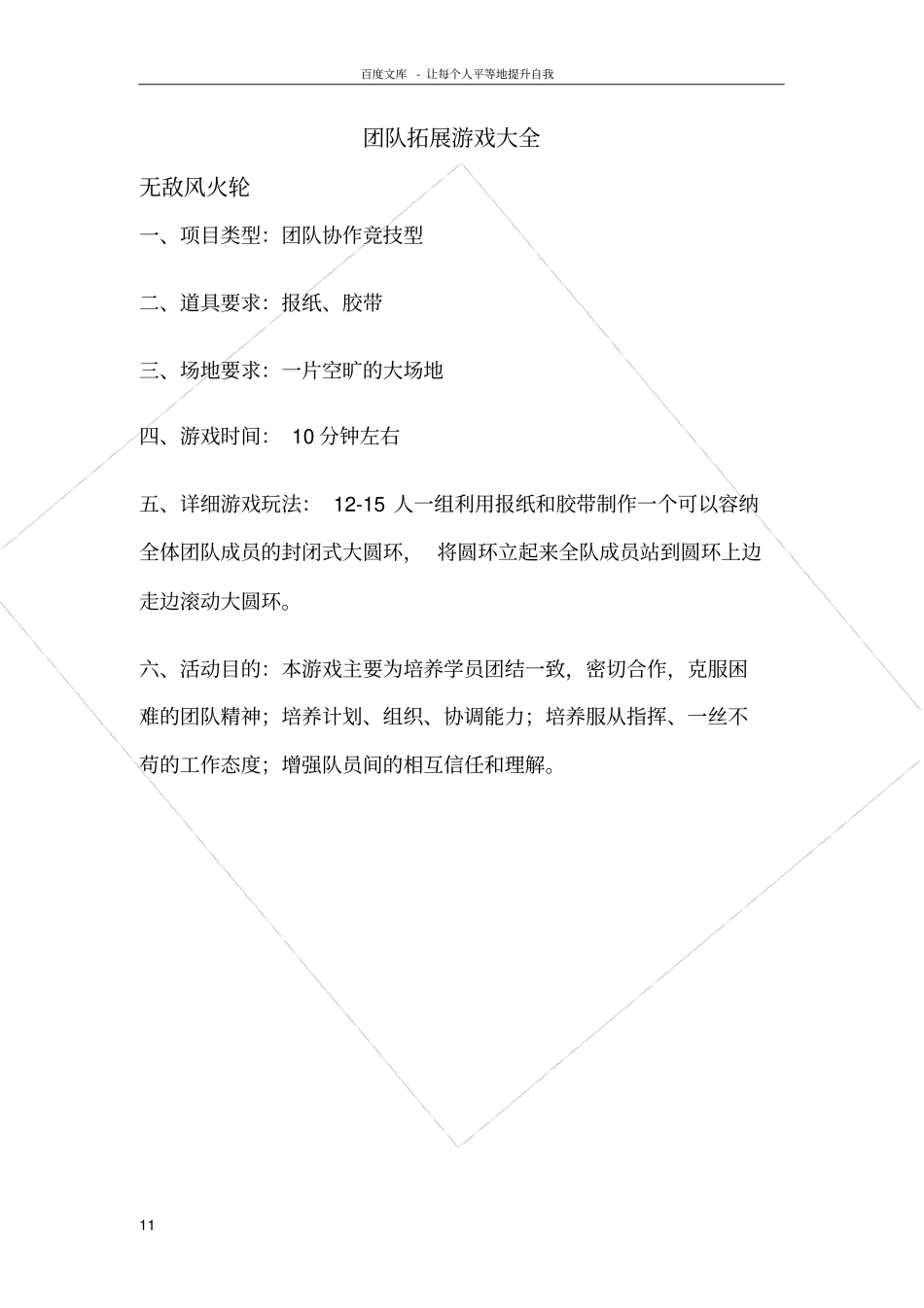 百度文库 - 让每个人平等地提升自我

团队拓展游戏大全

无敌风火轮

一、项目类型：团队协作竞技型

二、道具要求：报纸、胶带

三、场地要求：一片空旷的大场地

四、游戏时间： 10 分钟左右

五、详细游戏玩法： 12-15 人一组利用报纸和胶带制作一个可以容纳全体团队成员的封闭式大圆环， 将圆环立起来全队成员站到圆环上边走边滚动大圆环。

六、活动目的：本游戏主要为培养学员团结一致，密切合作，克服困难的团队精神；培养计划、组织、协调能力；培养服从指挥、一丝不苟的工作态度；增强队员间的相互信任和理解。

11